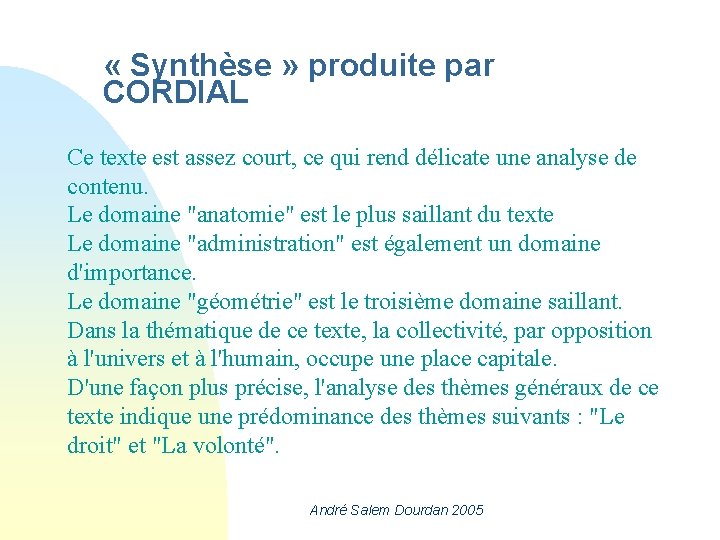 « Synthèse » produite par CORDIAL

Ce texte est assez court, ce qui rend délicate une analyse de contenu.
Le domaine "anatomie" est le plus saillant du texte
Le domaine "administration" est également un domaine d'importance.
Le domaine "géométrie" est le troisième domaine saillant.
Dans la thématique de ce texte, la collectivité, par opposition à l'univers et à l'humain, occupe une place capitale.
D'une façon plus précise, l'analyse des thèmes généraux de ce texte indique une prédominance des thèmes suivants : "Le droit" et "La volonté".

André Salem Dourdan 2005